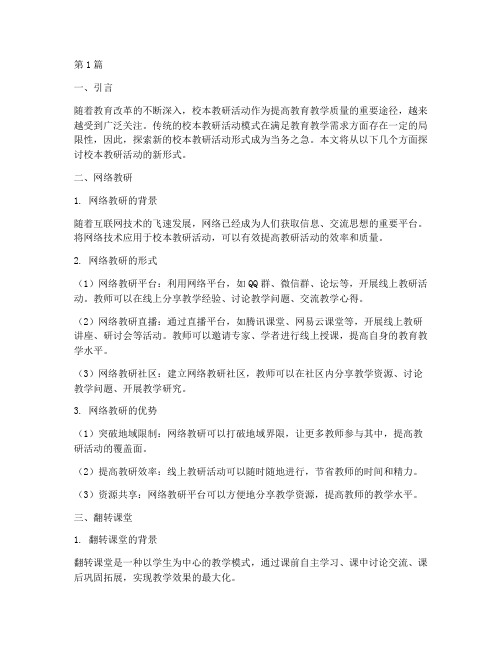 第1篇

一、引言

随着教育改革的不断深入，校本教研活动作为提高教育教学质量的重要途径，越来越受到广泛关注。传统的校本教研活动模式在满足教育教学需求方面存在一定的局限性，因此，探索新的校本教研活动形式成为当务之急。本文将从以下几个方面探讨校本教研活动的新形式。

二、网络教研

1. 网络教研的背景

随着互联网技术的飞速发展，网络已经成为人们获取信息、交流思想的重要平台。将网络技术应用于校本教研活动，可以有效提高教研活动的效率和质量。

2. 网络教研的形式

（1）网络教研平台：利用网络平台，如QQ群、微信群、论坛等，开展线上教研活动。教师可以在线上分享教学经验、讨论教学问题、交流教学心得。

（2）网络教研直播：通过直播平台，如腾讯课堂、网易云课堂等，开展线上教研讲座、研讨会等活动。教师可以邀请专家、学者进行线上授课，提高自身的教育教学水平。

（3）网络教研社区：建立网络教研社区，教师可以在社区内分享教学资源、讨论教学问题、开展教学研究。

3. 网络教研的优势

（1）突破地域限制：网络教研可以打破地域界限，让更多教师参与其中，提高教研活动的覆盖面。

（2）提高教研效率：线上教研活动可以随时随地进行，节省教师的时间和精力。

（3）资源共享：网络教研平台可以方便地分享教学资源，提高教师的教学水平。

三、翻转课堂

1. 翻转课堂的背景

翻转课堂是一种以学生为中心的教学模式，通过课前自主学习、课中讨论交流、课后巩固拓展，实现教学效果的最大化。